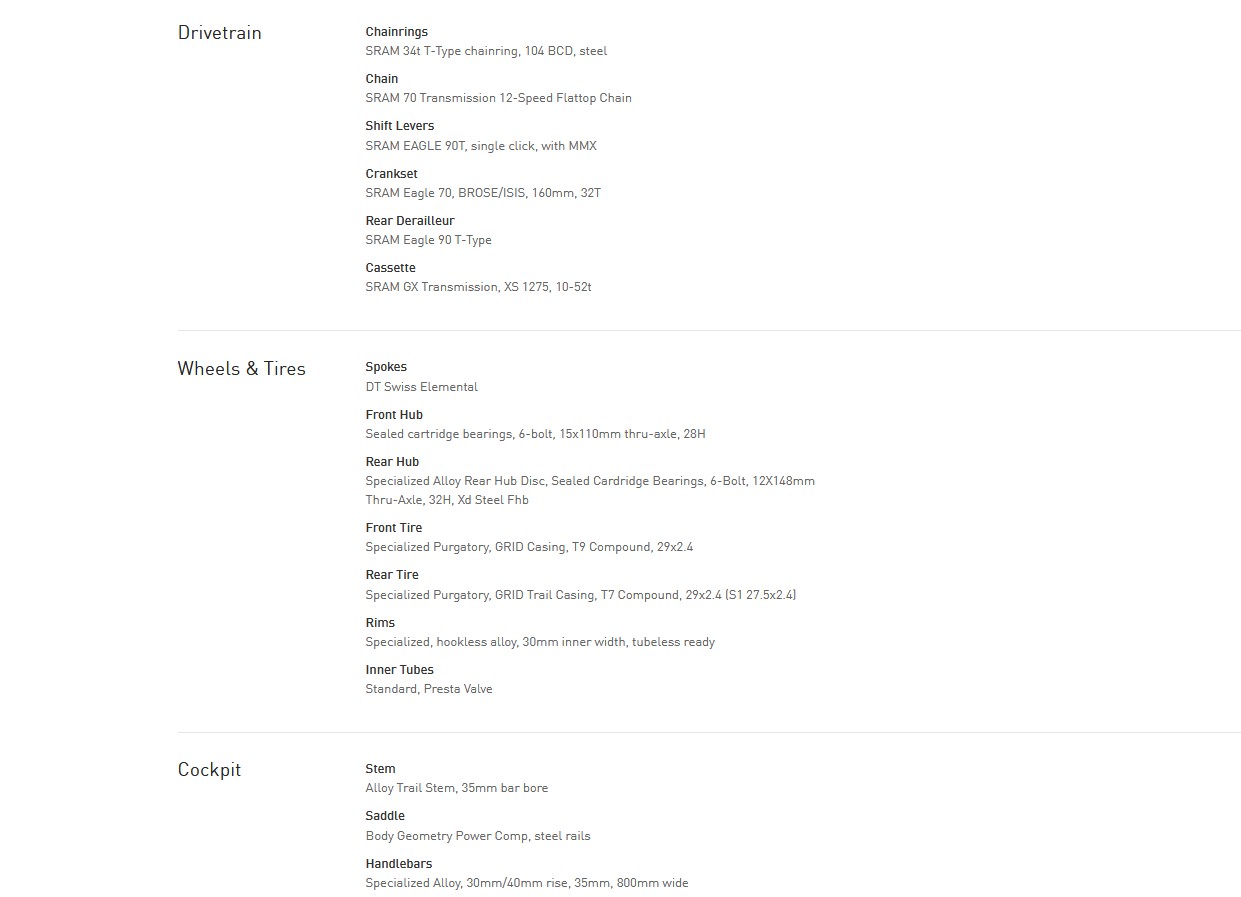 Drivetrain

Chainrings
SRAM 34t T-Type chainring, 104 BCD, steel

Chain
SRAM 70 Transmission 12-Speed Flattop Chain

Shift Levers
SRAM EAGLE 90T, single click, with MMX

Crankset
SRAM Eagle 70, BROSE/ISIS, 160mm, 32T

Rear Derailleur
SRAM Eagle 90 T-Type

Cassette
SRAM GX Transmission, XS 1275, 10-52t

Wheels & Tires

Spokes
DT Swiss Elemental

Front Hub
Sealed cartridge bearings, 6-bolt, 15x110mm thru-axle, 28H

Rear Hub
Specialized Alloy Rear Hub Disc, Sealed Cardridge Bearings, 6-Bolt, 12X148mm Thru-Axle, 32H, Xd Steel Fhb

Front Tire
Specialized Purgatory, GRID Casing, T9 Compound, 29x2.4

Rear Tire
Specialized Purgatory, GRID Trail Casing, T7 Compound, 29x2.4 (S1 27.5x2.4)

Rims
Specialized, hookless alloy, 30mm inner width, tubeless ready

Inner Tubes
Standard, Presta Valve

Cockpit

Stem
Alloy Trail Stem, 35mm bar bore

Saddle
Body Geometry Power Comp, steel rails

Handlebars
Specialized Alloy, 30mm/40mm rise, 35mm, 800mm wide